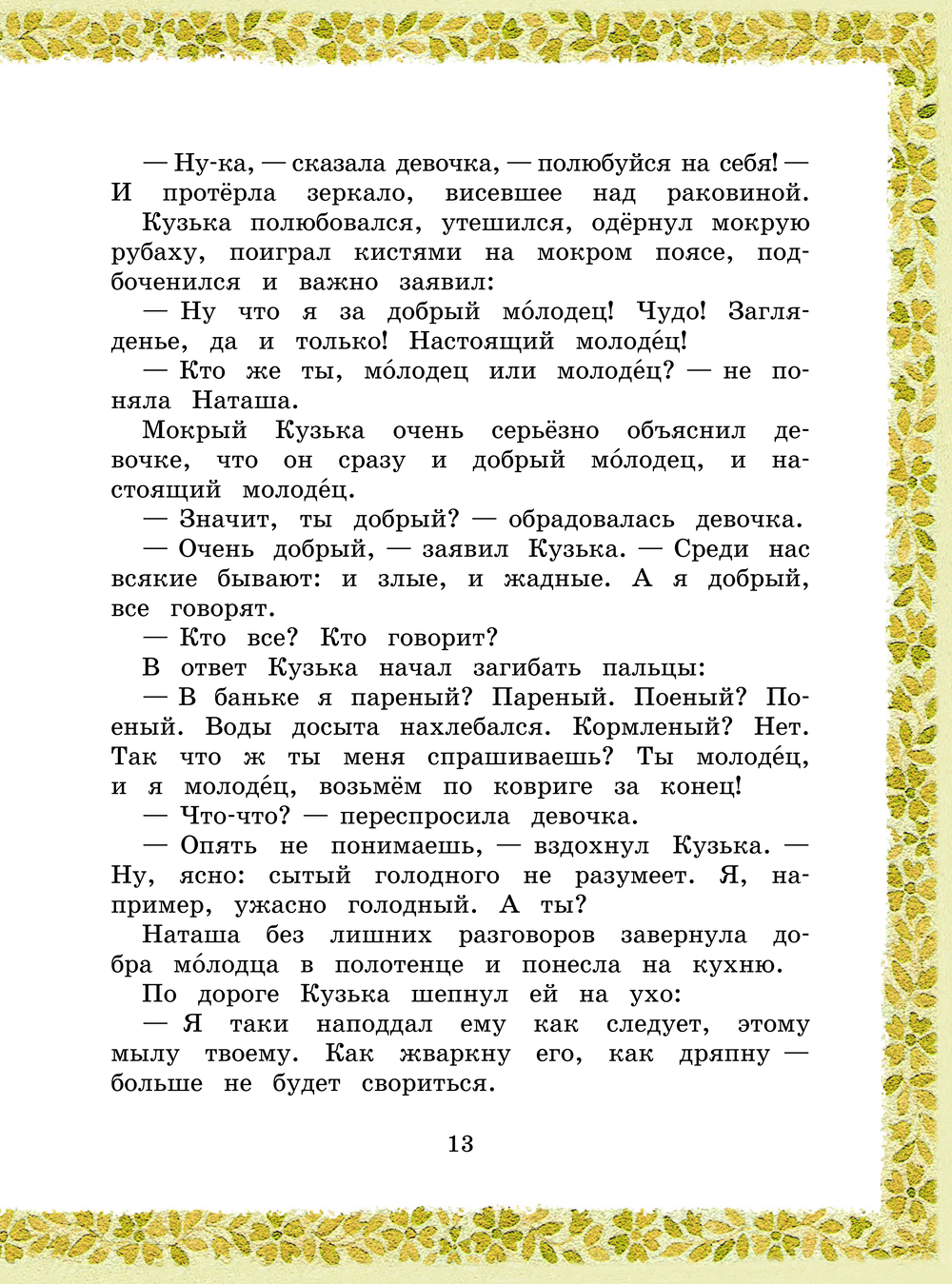 — Ну-ка, — сказала девочка, — полюбуйся на себя! — И протёрла зеркало, висевшее над раковиной.

Кузька полюбовался, утешился, одёрнул мокрую рубаху, поиграл кистями на мокром поясе, подбоченился и важно заявил:

— Ну что я за добрый мо́лодец! Чудо! Загляденье, да и только! Настоящий молоде́ц!

— Кто же ты, мо́лодец или молоде́ц? — не поняла Наташа.

Мокрый Кузька очень серьёзно объяснил девочке, что он сразу и добрый мо́лодец, и настоящий молоде́ц.

— Значит, ты добрый? — обрадовалась девочка.

— Очень добрый, — заявил Кузька. — Среди нас всякие бывают: и злые, и жадные. А я добрый, все говорят.

— Кто все? Кто говорит?

В ответ Кузька начал загибать пальцы:

— В баньке я пареный? Пареный. Поеный? Поеный. Воды досыта нахлебался. Кормленый? Нет. Так что ж ты меня спрашиваешь? Ты молоде́ц, и я молоде́ц, возьмём по ковриге за конец!

— Что-что? — переспросила девочка.

— Опять не понимаешь, — вздохнул Кузька. — Ну, ясно: сытый голодного не разумеет. Я, например, ужасно голодный. А ты?

Наташа без лишних разговоров завернула добра мо́лодца в полотенце и понесла на кухню.

По дороге Кузька шепнул ей на ухо:

— Я таки наподдал ему как следует, этому мылу твоему. Как жваркну его, как дряпну — больше не будет свориться.

13